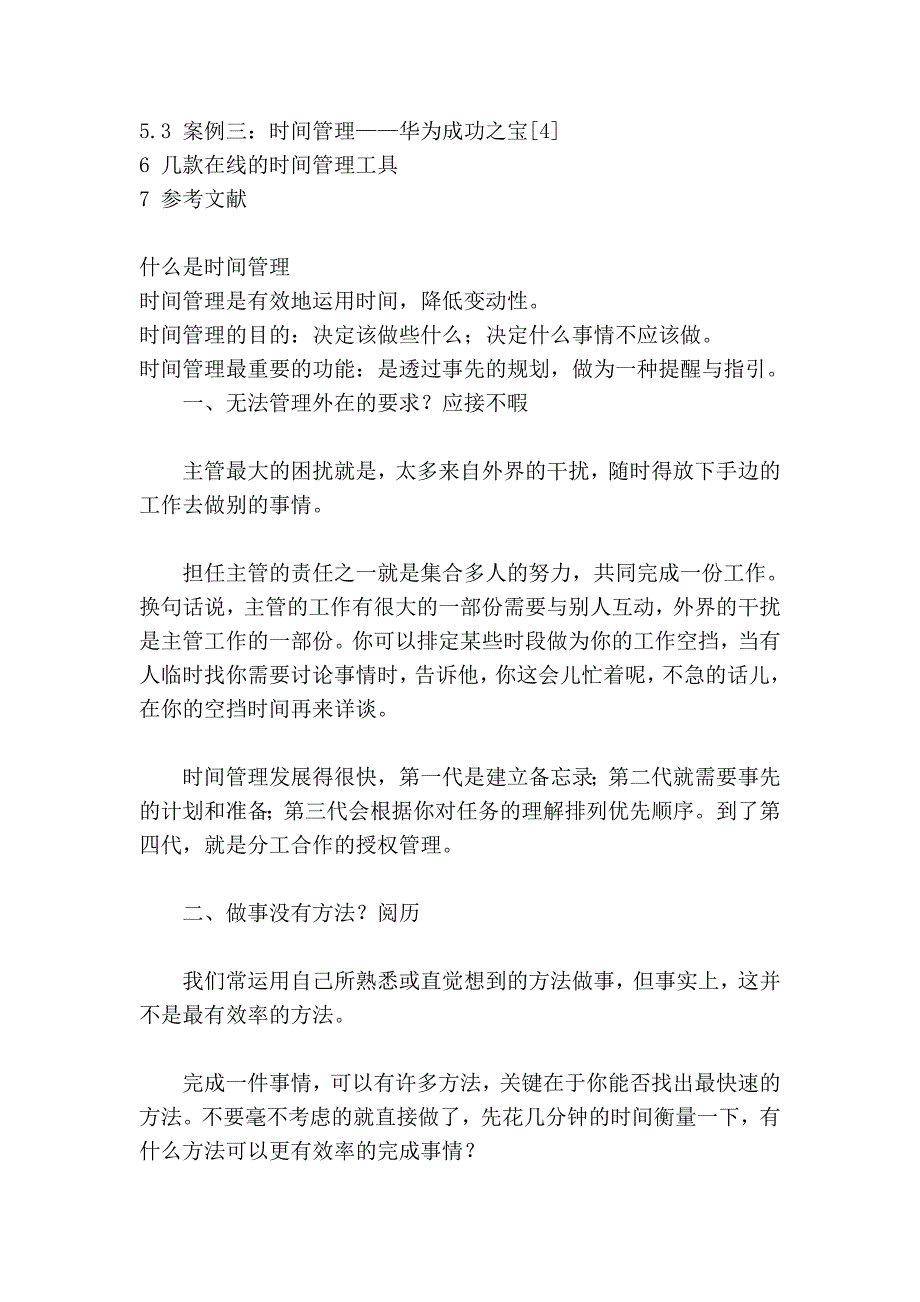 5.3 案例三：时间管理——华为成功之宝[4]
6 几款在线的时间管理工具
7 参考文献

什么是时间管理
时间管理是有效地运用时间，降低变动性。
时间管理的目的：决定该做些什么；决定什么事情不应该做。
时间管理最重要的功能：是透过事先的规划，做为一种提醒与指引。

一、无法管理外在的要求？应接不暇

主管最大的困扰就是，太多来自外界的干扰，随时得放下手边的工作去做别的事情。

担任主管的责任之一就是集合多人的努力，共同完成一份工作。换句话说，主管的工作有很大的一部份需要与别人互动，外界的干扰是主管工作的一部份。你可以排定某些时段做为你的工作空挡，当有人临时找你需要讨论事情时，告诉他，你这会儿忙着呢，不急的话儿，在你的空挡时间再来详谈。

时间管理发展得很快，第一代是建立备忘录;第二代就需要事先的计划和准备;第三代会根据你对任务的理解排列优先顺序。到了第四代，就是分工合作的授权管理。

二、做事没有方法？阅历

我们常运用自己所熟悉或直觉想到的方法做事，但事实上，这并不是最有效率的方法。

完成一件事情，可以有许多方法，关键在于你能否找出最快速的方法。不要毫不考虑的就直接做了，先花几分钟的时间衡量一下，有什么方法可以更有效率的完成事情？